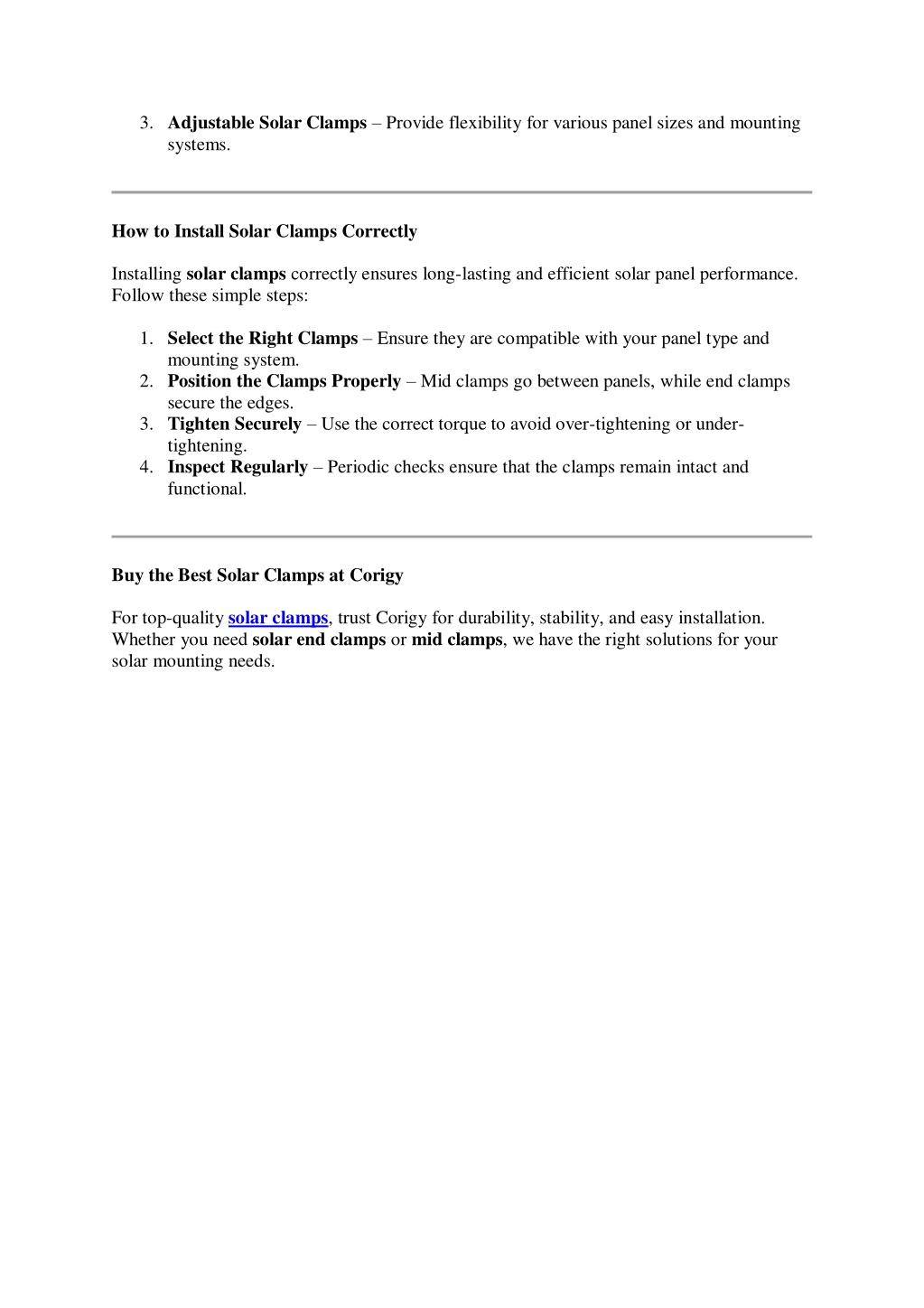 3. Adjustable Solar Clamps – Provide flexibility for various panel sizes and mounting systems.

How to Install Solar Clamps Correctly

Installing solar clamps correctly ensures long-lasting and efficient solar panel performance. Follow these simple steps:

1. Select the Right Clamps – Ensure they are compatible with your panel type and mounting system.
2. Position the Clamps Properly – Mid clamps go between panels, while end clamps secure the edges.
3. Tighten Securely – Use the correct torque to avoid over-tightening or under-tightening.
4. Inspect Regularly – Periodic checks ensure that the clamps remain intact and functional.

Buy the Best Solar Clamps at Corigy

For top-quality solar clamps, trust Corigy for durability, stability, and easy installation. Whether you need solar end clamps or mid clamps, we have the right solutions for your solar mounting needs.